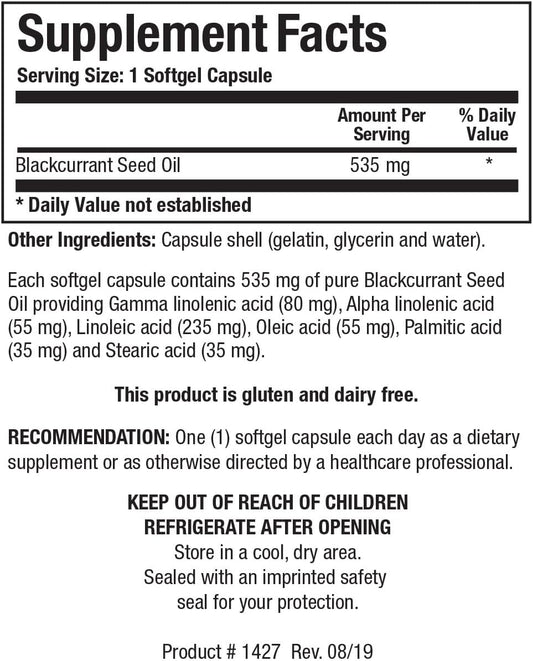 Supplement Facts

Serving Size: 1 Softgel Capsule

| | Amount Per Serving | % Daily Value |
|---|---|---|
| Blackcurrant Seed Oil | 535 mg | * |

* Daily Value not established

Other Ingredients: Capsule shell (gelatin, glycerin and water).

Each softgel capsule contains 535 mg of pure Blackcurrant Seed Oil providing Gamma linolenic acid (80 mg), Alpha linolenic acid (55 mg), Linoleic acid (235 mg), Oleic acid (55 mg), Palmitic acid (35 mg) and Stearic acid (35 mg).

This product is gluten and dairy free.

RECOMMENDATION: One (1) softgel capsule each day as a dietary supplement or as otherwise directed by a healthcare professional.

KEEP OUT OF REACH OF CHILDREN
REFRIGERATE AFTER OPENING
Store in a cool, dry area.
Sealed with an imprinted safety seal for your protection.

Product # 1427 Rev. 08/19